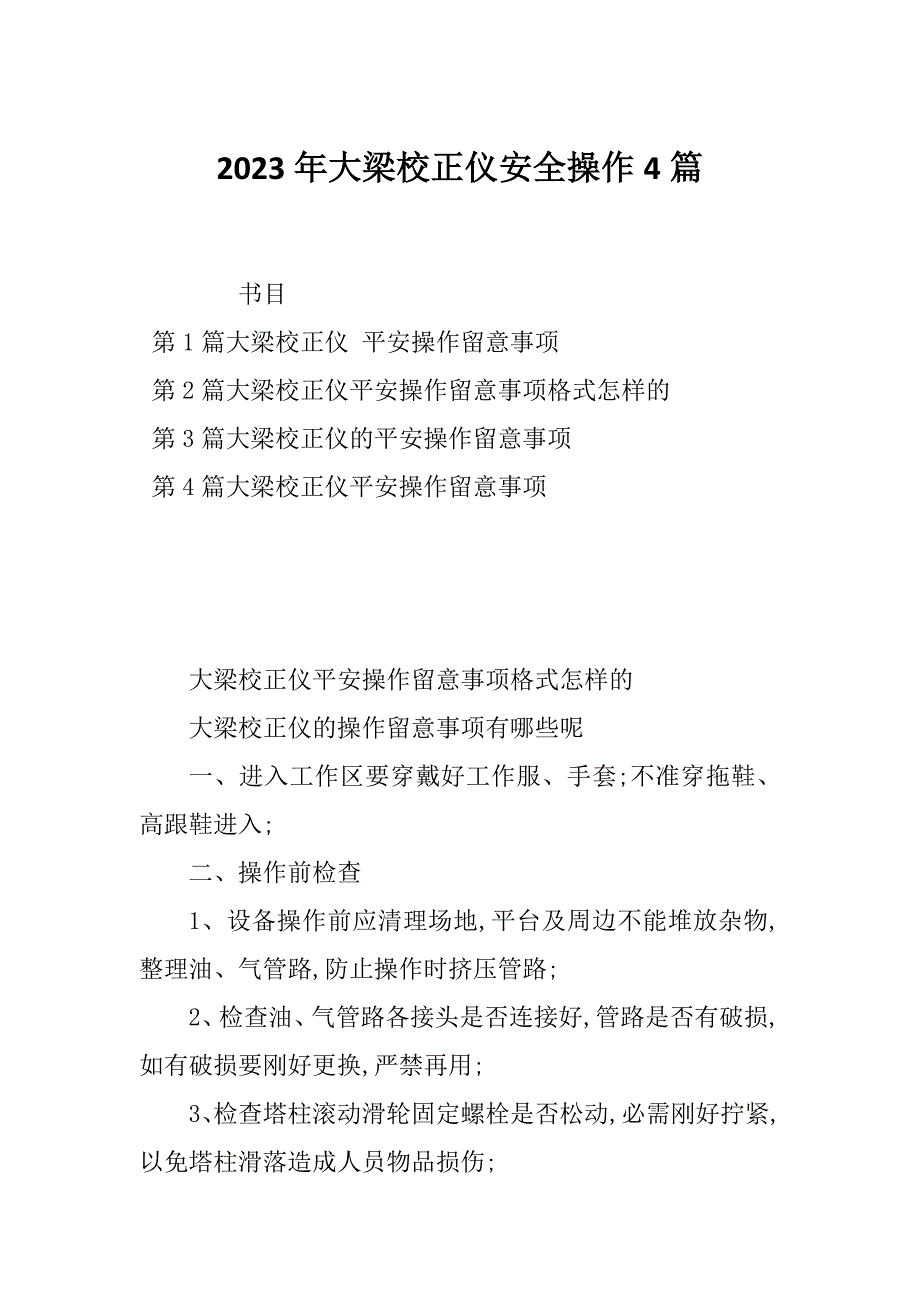 2023年大梁校正仪安全操作4篇

书目

第1篇大梁校正仪 平安操作留意事项

第2篇大梁校正仪平安操作留意事项格式怎样的

第3篇大梁校正仪的平安操作留意事项

第4篇大梁校正仪平安操作留意事项

大梁校正仪平安操作留意事项格式怎样的

大梁校正仪的操作留意事项有哪些呢

一、进入工作区要穿戴好工作服、手套;不准穿拖鞋、高跟鞋进入;

二、操作前检查

1、设备操作前应清理场地,平台及周边不能堆放杂物,整理油、气管路,防止操作时挤压管路;

2、检查油、气管路各接头是否连接好,管路是否有破损,如有破损要刚好更换,严禁再用;

3、检查塔柱滚动滑轮固定螺栓是否松动,必需刚好拧紧,以免塔柱滑落造成人员物品损伤;